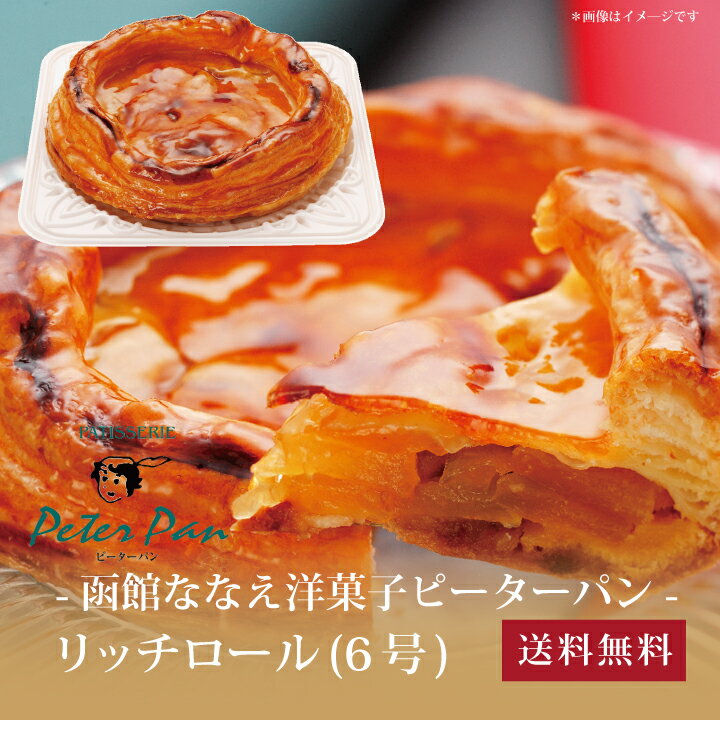 ＊画像はイメージです

PATISSERIE
Peter Pan
ピーターパン

- 函館ななえ洋菓子ピーターパン -
リッチロール(6号)
送料無料